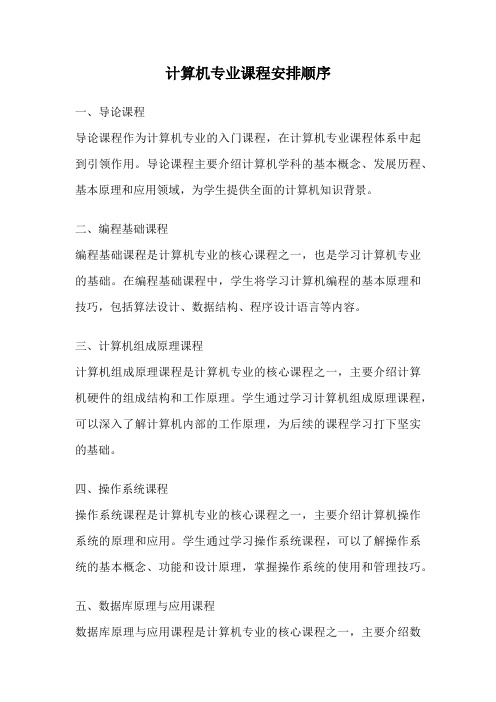 计算机专业课程安排顺序

一、导论课程

导论课程作为计算机专业的入门课程，在计算机专业课程体系中起到引领作用。导论课程主要介绍计算机学科的基本概念、发展历程、基本原理和应用领域，为学生提供全面的计算机知识背景。

二、编程基础课程

编程基础课程是计算机专业的核心课程之一，也是学习计算机专业的基础。在编程基础课程中，学生将学习计算机编程的基本原理和技巧，包括算法设计、数据结构、程序设计语言等内容。

三、计算机组成原理课程

计算机组成原理课程是计算机专业的核心课程之一，主要介绍计算机硬件的组成结构和工作原理。学生通过学习计算机组成原理课程，可以深入了解计算机内部的工作原理，为后续的课程学习打下坚实的基础。

四、操作系统课程

操作系统课程是计算机专业的核心课程之一，主要介绍计算机操作系统的原理和应用。学生通过学习操作系统课程，可以了解操作系统的基本概念、功能和设计原理，掌握操作系统的使用和管理技巧。

五、数据库原理与应用课程

数据库原理与应用课程是计算机专业的核心课程之一，主要介绍数